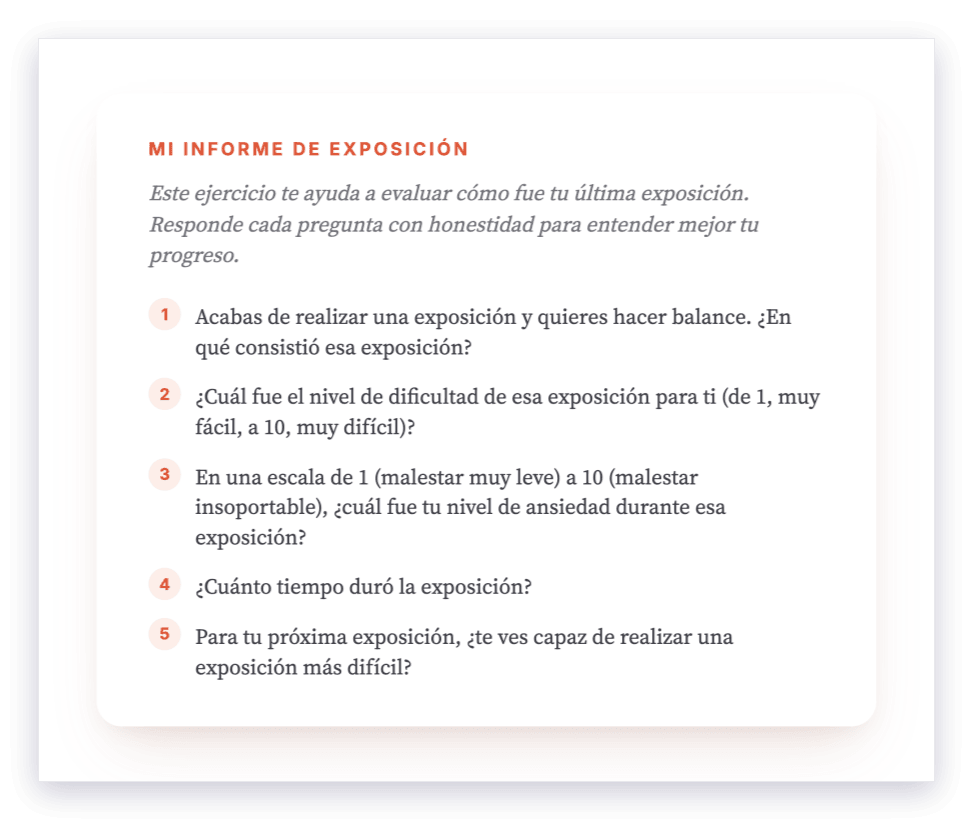 MI INFORME DE EXPOSICIÓN

Este ejercicio te ayuda a evaluar cómo fue tu última exposición. Responde cada pregunta con honestidad para entender mejor tu progreso.

1 Acabas de realizar una exposición y quieres hacer balance. ¿En qué consistió esa exposición?

2 ¿Cuál fue el nivel de dificultad de esa exposición para ti (de 1, muy fácil, a 10, muy difícil)?

3 En una escala de 1 (malestar muy leve) a 10 (malestar insoportable), ¿cuál fue tu nivel de ansiedad durante esa exposición?

4 ¿Cuánto tiempo duró la exposición?

5 Para tu próxima exposición, ¿te ves capaz de realizar una exposición más difícil?